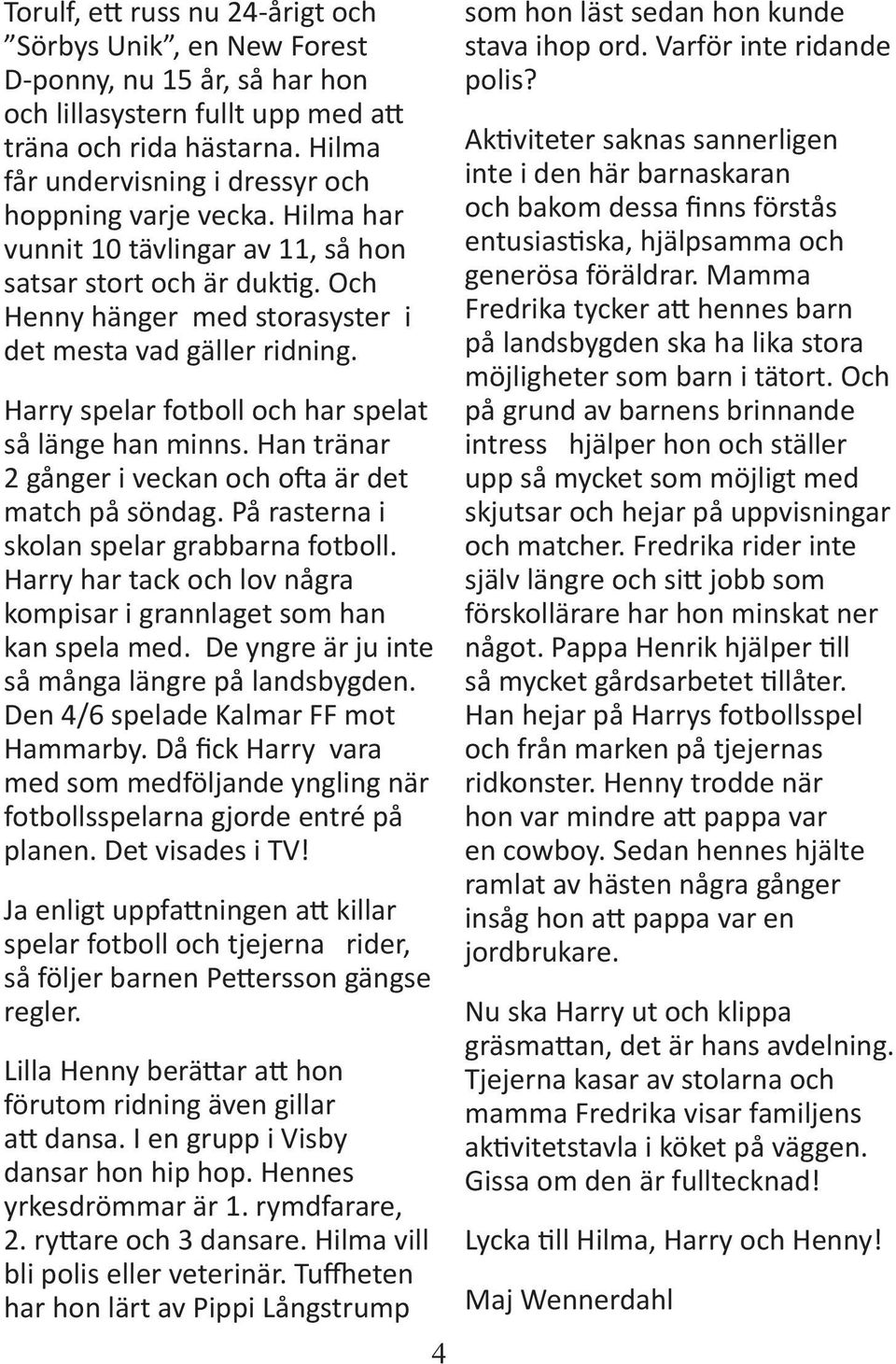 Torulf, ett russ nu 24-årigt och ”Sörbys Unik”, en New Forest D-ponny, nu 15 år, så har hon och lillasystern fullt upp med att träna och rida hästarna. Hilma får undervisning i dressyr och hoppning varje vecka. Hilma har vunnit 10 tävlingar av 11, så hon satsar stort och är duktig. Och Henny hänger med storasyster i det mesta vad gäller ridning.

Harry spelar fotboll och har spelat så länge han minns. Han tränar 2 gånger i veckan och ofta är det match på söndag. På rasterna i skolan spelar grabbarna fotboll. Harry har tack och lov några kompisar i grannlaget som han kan spela med. De yngre är ju inte så många längre på landsbygden. Den 4/6 spelade Kalmar FF mot Hammarby. Då fick Harry vara med som medföljande yngling när fotbollsspelarna gjorde entré på planen. Det visades i TV!

Ja enligt uppfattningen att killar spelar fotboll och tjejerna rider, så följer barnen Pettersson gängse regler.

Lilla Henny berättar att hon förutom ridning även gillar att dansa. I en grupp i Visby dansar hon hip hop. Hennes yrkesdrömmar är 1. rymdfarare, 2. ryttare och 3 dansare. Hilma vill bli polis eller veterinär. Tuffheten har hon lärt av Pippi Långstrump som hon läst sedan hon kunde stava ihop ord. Varför inte ridande polis?

Aktiviteter saknas sannerligen inte i den här barnaskaran och bakom dessa finns förstås entusiastiska, hjälpsamma och generösa föräldrar. Mamma Fredrika tycker att hennes barn på landsbygden ska ha lika stora möjligheter som barn i tätort. Och på grund av barnens brinnande intress hjälper hon och ställer upp så mycket som möjligt med skjutsar och hejar på uppvisningar och matcher. Fredrika rider inte själv längre och sitt jobb som förskollärare har hon minskat ner något. Pappa Henrik hjälper till så mycket gårdsarbetet tillåter. Han hejar på Harrys fotbollsspel och från marken på tjejernas ridkonster. Henny trodde när hon var mindre att pappa var en cowboy. Sedan hennes hjälte ramlat av hästen några gånger insåg hon att pappa var en jordbrukare.

Nu ska Harry ut och klippa gräsmattan, det är hans avdelning. Tjejerna kasar av stolarna och mamma Fredrika visar familjens aktivitetstavla i köket på väggen. Gissa om den är fulltecknad!

Lycka till Hilma, Harry och Henny!

Maj Wennerdahl

4